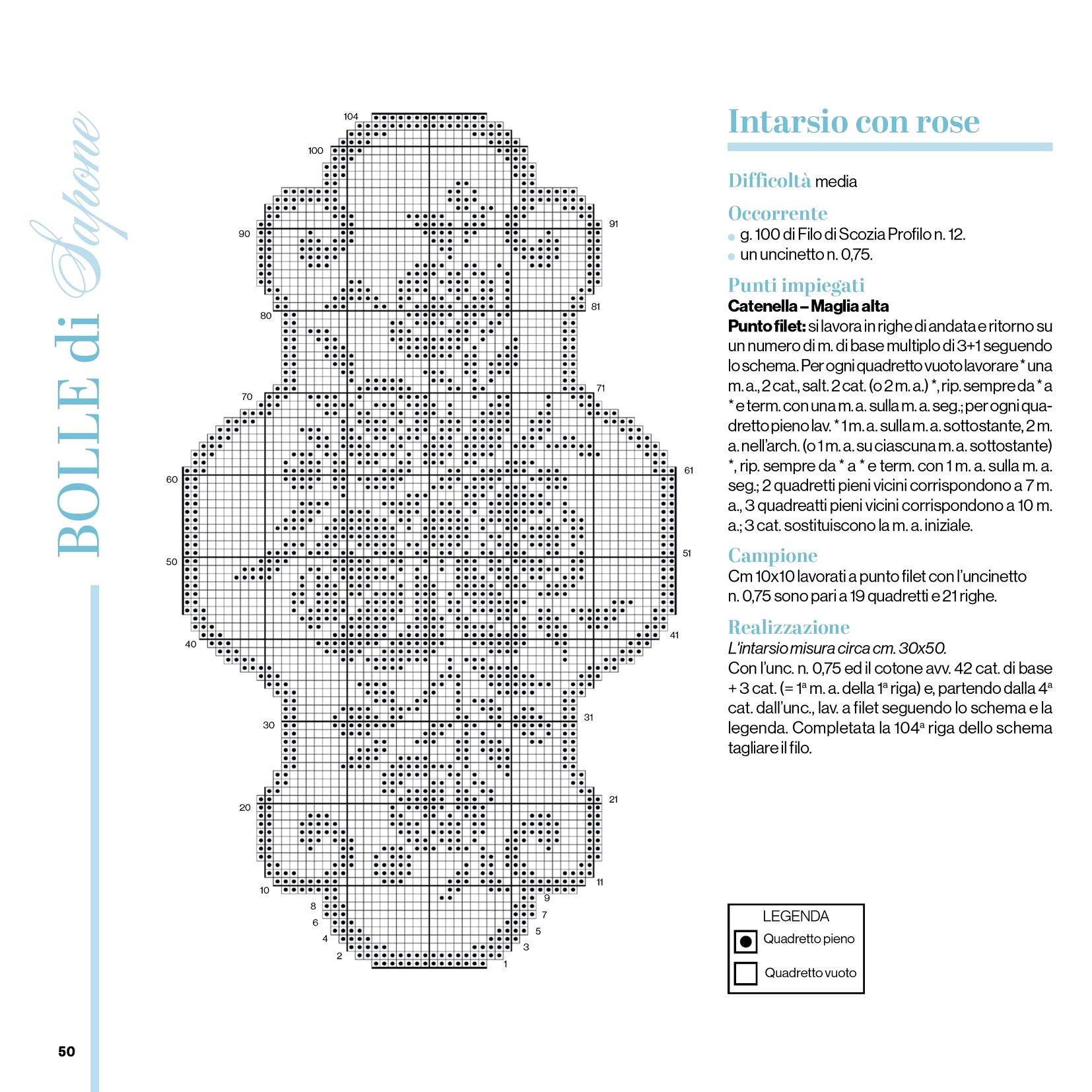 BOLLE di Sapone

104
100
90
91
80
81
70
71
60
61
50
51
40
41
30
31
20
21
10
11
8
9
6
7
4
5
2
3
1

Intarsio con rose

Difficoltà media

Occorrente
• g. 100 di Filo di Scozia Profilo n. 12.
• un uncinetto n. 0,75.

Punti impiegati
Catenella – Maglia alta
Punto filet: si lavora in righe di andata e ritorno su un numero di m. di base multiplo di 3+1 seguendo lo schema. Per ogni quadretto vuoto lavorare * una m. a., 2 cat., salt. 2 cat. (o 2 m. a.) *, rip. sempre da * a * e term. con una m. a. sulla m. a. seg.; per ogni quadretto pieno lav. * 1 m. a. sulla m. a. sottostante, 2 m. a. nell'arch. (o 1 m. a. su ciascuna m. a. sottostante) *, rip. sempre da * a * e term. con 1 m. a. sulla m. a. seg.; 2 quadretti pieni vicini corrispondono a 7 m. a., 3 quadreatti pieni vicini corrispondono a 10 m. a.; 3 cat. sostituiscono la m. a. iniziale.

Campione
Cm 10x10 lavorati a punto filet con l'uncinetto n. 0,75 sono pari a 19 quadretti e 21 righe.

Realizzazione
L'intarsio misura circa cm. 30x50.
Con l'unc. n. 0,75 ed il cotone avv. 42 cat. di base + 3 cat. (= 1ª m. a. della 1ª riga) e, partendo dalla 4ª cat. dall'unc., lav. a filet seguendo lo schema e la legenda. Completata la 104ª riga dello schema tagliare il filo.

LEGENDA
Quadretto pieno
Quadretto vuoto

50